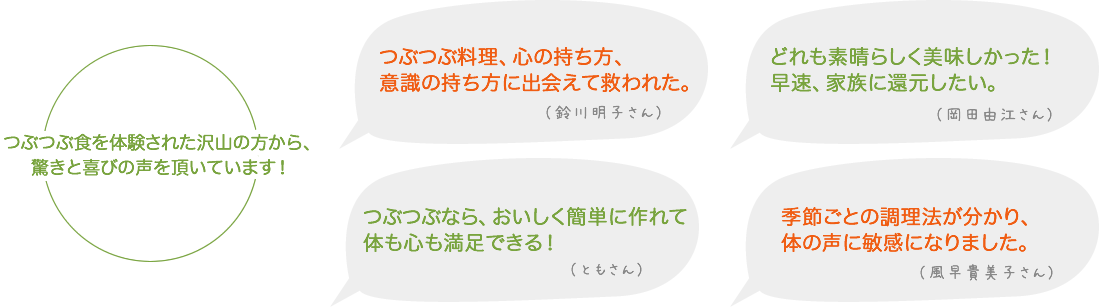 つぶつぶ食を体験された沢山の方から、驚きと喜びの声を頂いています！

つぶつぶ料理、心の持ち方、意識の持ち方に出会えて救われた。

（鈴川明子さん）

どれも素晴らしく美味しかった！早速、家族に還元したい。

（岡田由江さん）

つぶつぶなら、おいしく簡単に作れて体も心も満足できる！

（ともさん）

季節ごとの調理法が分かり、体の声に敏感になりました。

（風早貴美子さん）